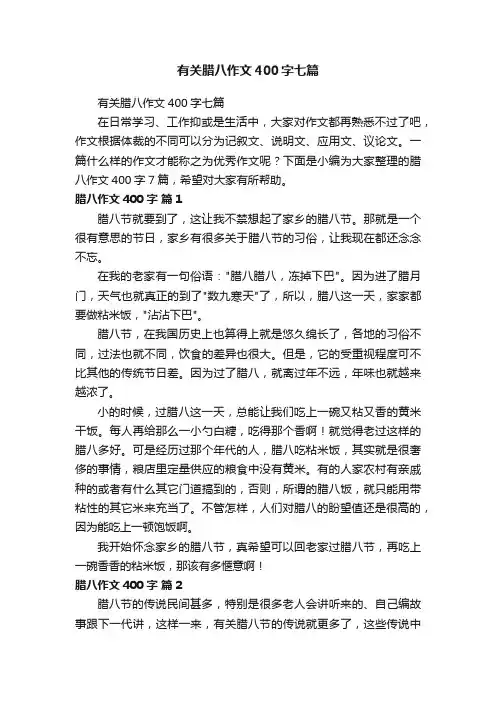 有关腊八作文400字七篇

有关腊八作文400字七篇

在日常学习、工作抑或是生活中，大家对作文都再熟悉不过了吧，作文根据体裁的不同可以分为记叙文、说明文、应用文、议论文。一篇什么样的作文才能称之为优秀作文呢？下面是小编为大家整理的腊八作文400字7篇，希望对大家有所帮助。

腊八作文400字 篇1

腊八节就要到了，这让我不禁想起了家乡的腊八节。那就是一个很有意思的节日，家乡有很多关于腊八节的习俗，让我现在都还念念不忘。

在我的老家有一句俗语："腊八腊八，冻掉下巴"。因为进了腊月门，天气也就真正的到了"数九寒天"了，所以，腊八这一天，家家都要做粘米饭，"沾沾下巴"。

腊八节，在我国历史上也算得上就是悠久绵长了，各地的习俗不同，过法也就不同，饮食的差异也很大。但是，它的受重视程度可不比其他的传统节日差。因为过了腊八，就离过年不远，年味也就越来越浓了。

小的时候，过腊八这一天，总能让我们吃上一碗又粘又香的黄米干饭。每人再给那么一小勺白糖，吃得那个香啊！就觉得老过这样的腊八多好。可是经历过那个年代的人，腊八吃粘米饭，其实就是很奢侈的事情，粮店里定量供应的粮食中没有黄米。有的人家农村有亲戚种的或者有什么其它门道搞到的，否则，所谓的腊八饭，就只能用带粘性的其它米来充当了。不管怎样，人们对腊八的盼望值还是很高的，因为能吃上一顿饱饭啊。

我开始怀念家乡的腊八节，真希望可以回老家过腊八节，再吃上一碗香香的粘米饭，那该有多惬意啊！

腊八作文400字 篇2

腊八节的传说民间甚多，特别是很多老人会讲听来的、自己编故事跟下一代讲，这样一来，有关腊八节的传说就更多了，这些传说中